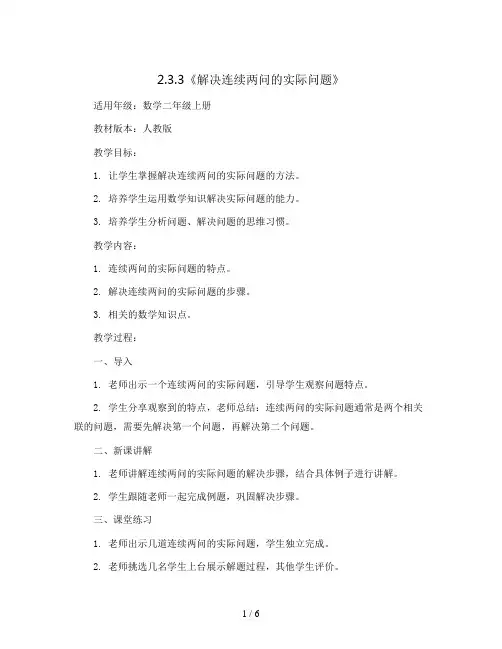 2.3.3《解决连续两问的实际问题》

适用年级：数学二年级上册

教材版本：人教版

教学目标：

1. 让学生掌握解决连续两问的实际问题的方法。

2. 培养学生运用数学知识解决实际问题的能力。

3. 培养学生分析问题、解决问题的思维习惯。

教学内容：

1. 连续两问的实际问题的特点。

2. 解决连续两问的实际问题的步骤。

3. 相关的数学知识点。

教学过程：

一、导入

1. 老师出示一个连续两问的实际问题，引导学生观察问题特点。

2. 学生分享观察到的特点，老师总结：连续两问的实际问题通常是两个相关联的问题，需要先解决第一个问题，再解决第二个问题。

二、新课讲解

1. 老师讲解连续两问的实际问题的解决步骤，结合具体例子进行讲解。

2. 学生跟随老师一起完成例题，巩固解决步骤。

三、课堂练习

1. 老师出示几道连续两问的实际问题，学生独立完成。

2. 老师挑选几名学生上台展示解题过程，其他学生评价。

1 / 6